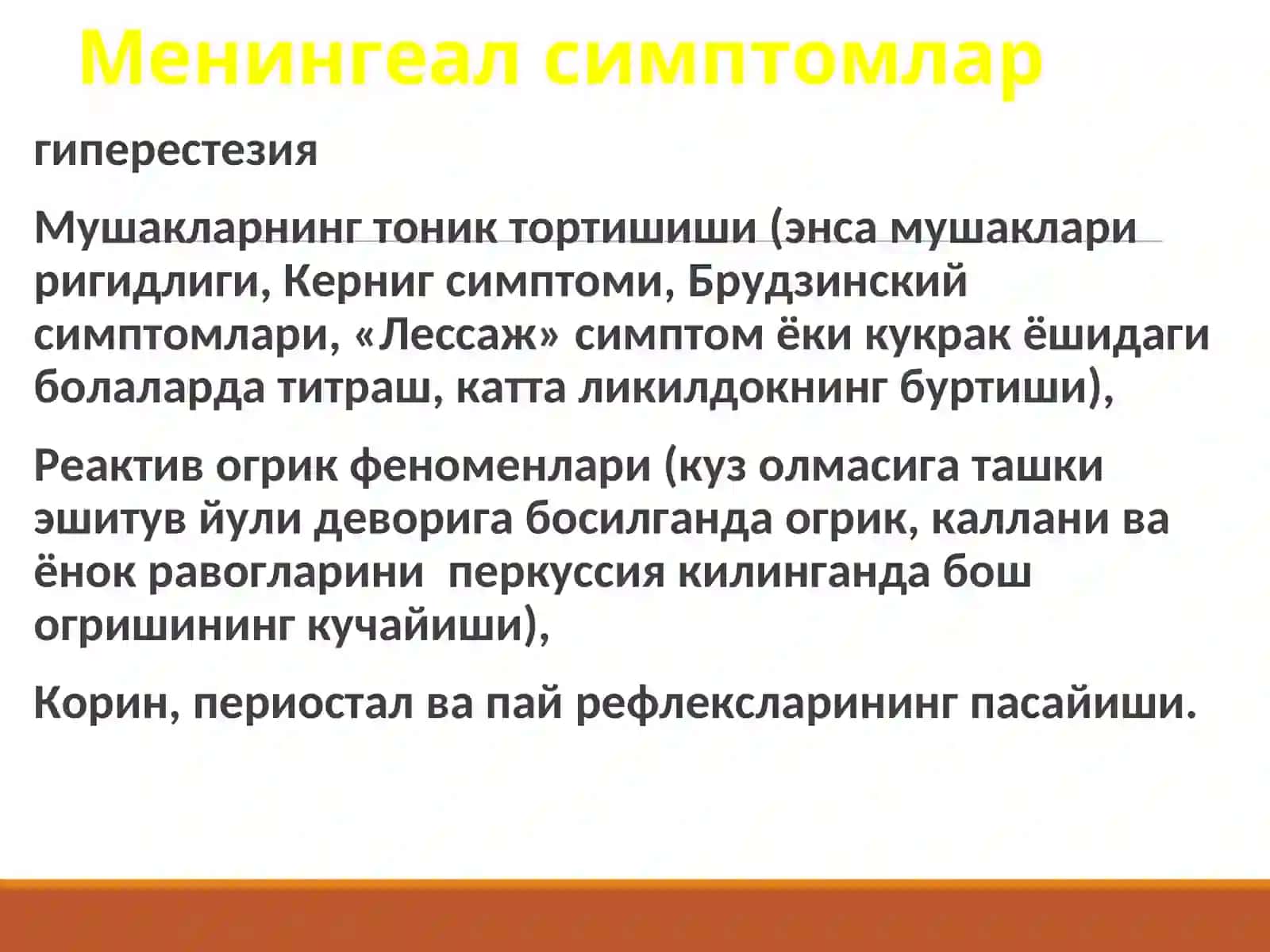 Менингеал симптомлар

гиперестезия

Мушакларнинг тоник тортишиши (энса мушаклари ригидлиги, Керниг симптоми, Брудзинский симптомлари, «Лессаж» симптом ёки кукрак ёшидаги болаларда титраш, катта ликилдокнинг буртиши),

Реактив огрик феноменлари (куз олмасига ташки эшитув йули деворига босилганда огрик, каллани ва ёнок равогларини перкуссия килинганда бош огришининг кучайиши),

Корин, периостал ва пай рефлексларининг пасайиши.